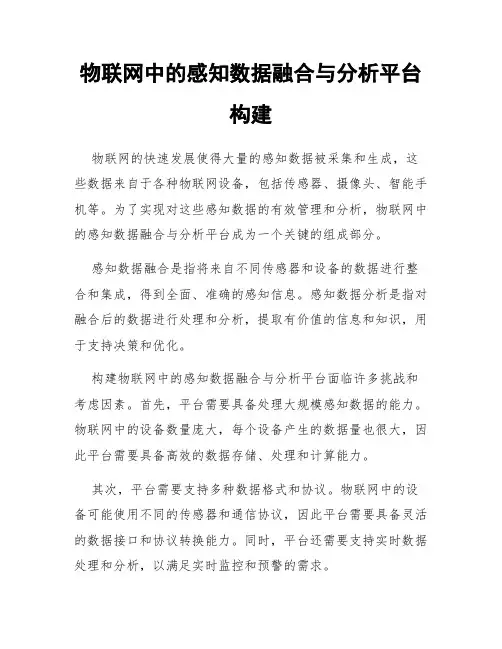 物联网中的感知数据融合与分析平台构建

物联网的快速发展使得大量的感知数据被采集和生成，这些数据来自于各种物联网设备，包括传感器、摄像头、智能手机等。为了实现对这些感知数据的有效管理和分析，物联网中的感知数据融合与分析平台成为一个关键的组成部分。

感知数据融合是指将来自不同传感器和设备的数据进行整合和集成，得到全面、准确的感知信息。感知数据分析是指对融合后的数据进行处理和分析，提取有价值的信息和知识，用于支持决策和优化。

构建物联网中的感知数据融合与分析平台面临许多挑战和考虑因素。首先，平台需要具备处理大规模感知数据的能力。物联网中的设备数量庞大，每个设备产生的数据量也很大，因此平台需要具备高效的数据存储、处理和计算能力。

其次，平台需要支持多种数据格式和协议。物联网中的设备可能使用不同的传感器和通信协议，因此平台需要具备灵活的数据接口和协议转换能力。同时，平台还需要支持实时数据处理和分析，以满足实时监控和预警的需求。